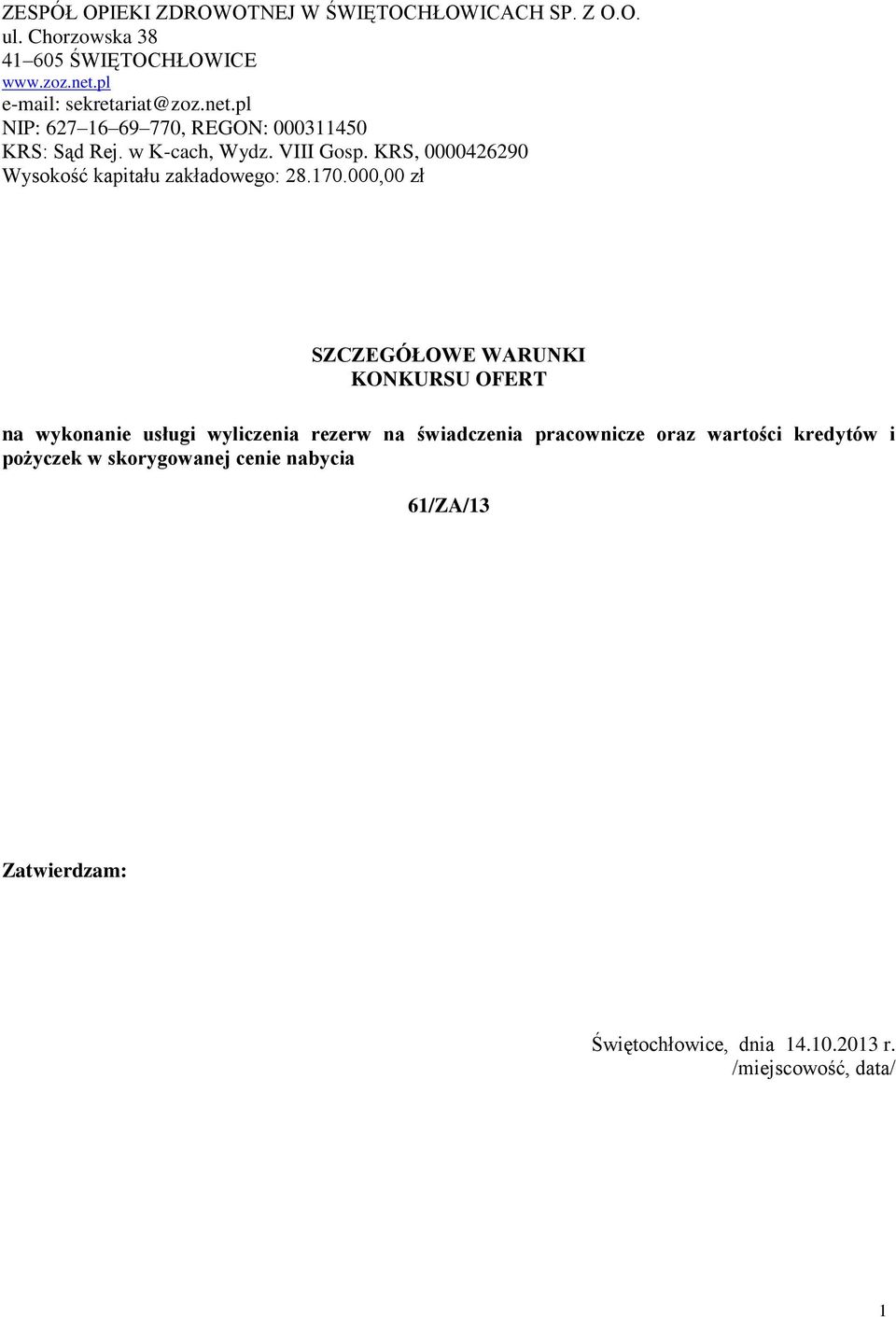 ZESPÓŁ OPIEKI ZDROWOTNEJ W ŚWIĘTOCHŁOWICACH SP. Z O.O.
ul. Chorzowska 38
41–605 ŚWIĘTOCHŁOWICE
www.zoz.net.pl
e-mail: sekretariat@zoz.net.pl
NIP: 627–16–69–770, REGON: 000311450
KRS: Sąd Rej. w K-cach, Wydz. VIII Gosp. KRS, 0000426290
Wysokość kapitału zakładowego: 28.170.000,00 zł

SZCZEGÓŁOWE WARUNKI
KONKURSU OFERT

na wykonanie usługi wyliczenia rezerw na świadczenia pracownicze oraz wartości kredytów i pożyczek w skorygowanej cenie nabycia

61/ZA/13

Zatwierdzam:

Świętochłowice, dnia 14.10.2013 r.
/miejscowość, data/

1